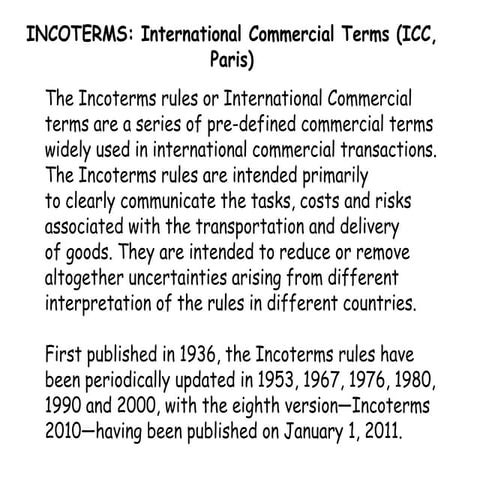 INCOTERMS: International Commercial Terms (ICC, Paris)

The Incoterms rules or International Commercial terms are a series of pre-defined commercial terms widely used in international commercial transactions. The Incoterms rules are intended primarily to clearly communicate the tasks, costs and risks associated with the transportation and delivery of goods. They are intended to reduce or remove altogether uncertainties arising from different interpretation of the rules in different countries.

First published in 1936, the Incoterms rules have been periodically updated in 1953, 1967, 1976, 1980, 1990 and 2000, with the eighth version—Incoterms 2010—having been published on January 1, 2011.